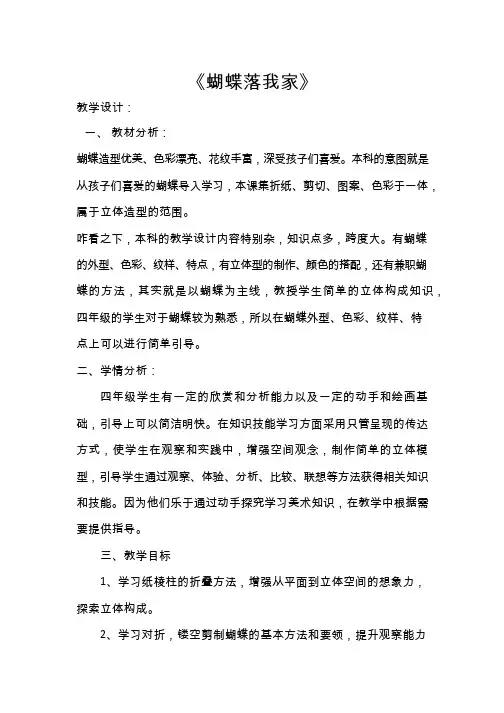 《蝴蝶落我家》

教学设计：

一、 教材分析：

蝴蝶造型优美、色彩漂亮、花纹丰富，深受孩子们喜爱。本科的意图就是从孩子们喜爱的蝴蝶导入学习，本课集折纸、剪切、图案、色彩于一体，属于立体造型的范围。

咋看之下，本科的教学设计内容特别杂，知识点多，跨度大。有蝴蝶的外型、色彩、纹样、特点，有立体型的制作、颜色的搭配，还有兼职蝴蝶的方法，其实就是以蝴蝶为主线，教授学生简单的立体构成知识，四年级的学生对于蝴蝶较为熟悉，所以在蝴蝶外型、色彩、纹样、特点上可以进行简单引导。

二、学情分析：

四年级学生有一定的欣赏和分析能力以及一定的动手和绘画基础，引导上可以简洁明快。在知识技能学习方面采用只管呈现的传达方式，使学生在观察和实践中，增强空间观念，制作简单的立体模型，引导学生通过观察、体验、分析、比较、联想等方法获得相关知识和技能。因为他们乐于通过动手探究学习美术知识，在教学中根据需要提供指导。

三、教学目标

1、学习纸棱柱的折叠方法，增强从平面到立体空间的想象力，探索立体构成。

2、学习对折，镂空剪制蝴蝶的基本方法和要领，提升观察能力